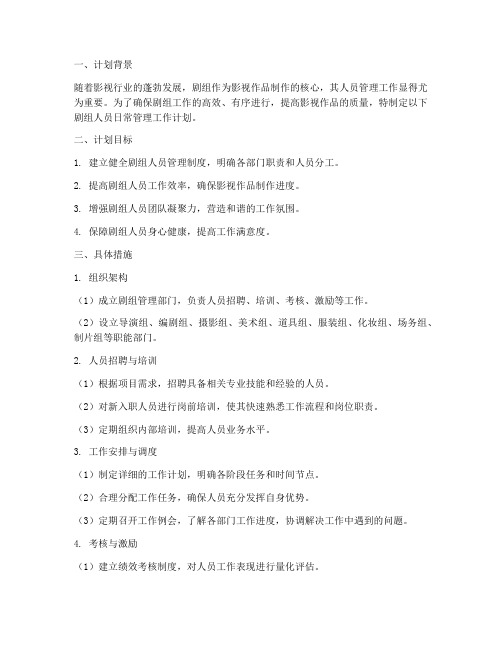 一、计划背景

随着影视行业的蓬勃发展，剧组作为影视作品制作的核心，其人员管理工作显得尤为重要。为了确保剧组工作的高效、有序进行，提高影视作品的质量，特制定以下剧组人员日常管理工作计划。

二、计划目标

1. 建立健全剧组人员管理制度，明确各部门职责和人员分工。

2. 提高剧组人员工作效率，确保影视作品制作进度。

3. 增强剧组人员团队凝聚力，营造和谐的工作氛围。

4. 保障剧组人员身心健康，提高工作满意度。

三、具体措施

1. 组织架构

（1）成立剧组管理部门，负责人员招聘、培训、考核、激励等工作。

（2）设立导演组、编剧组、摄影组、美术组、道具组、服装组、化妆组、场务组、制片组等职能部门。

2. 人员招聘与培训

（1）根据项目需求，招聘具备相关专业技能和经验的人员。

（2）对新入职人员进行岗前培训，使其快速熟悉工作流程和岗位职责。

（3）定期组织内部培训，提高人员业务水平。

3. 工作安排与调度

（1）制定详细的工作计划，明确各阶段任务和时间节点。

（2）合理分配工作任务，确保人员充分发挥自身优势。

（3）定期召开工作例会，了解各部门工作进度，协调解决工作中遇到的问题。

4. 考核与激励

（1）建立绩效考核制度，对人员工作表现进行量化评估。